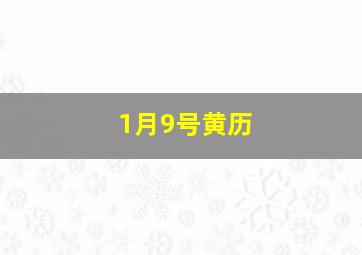 1月9号黄历